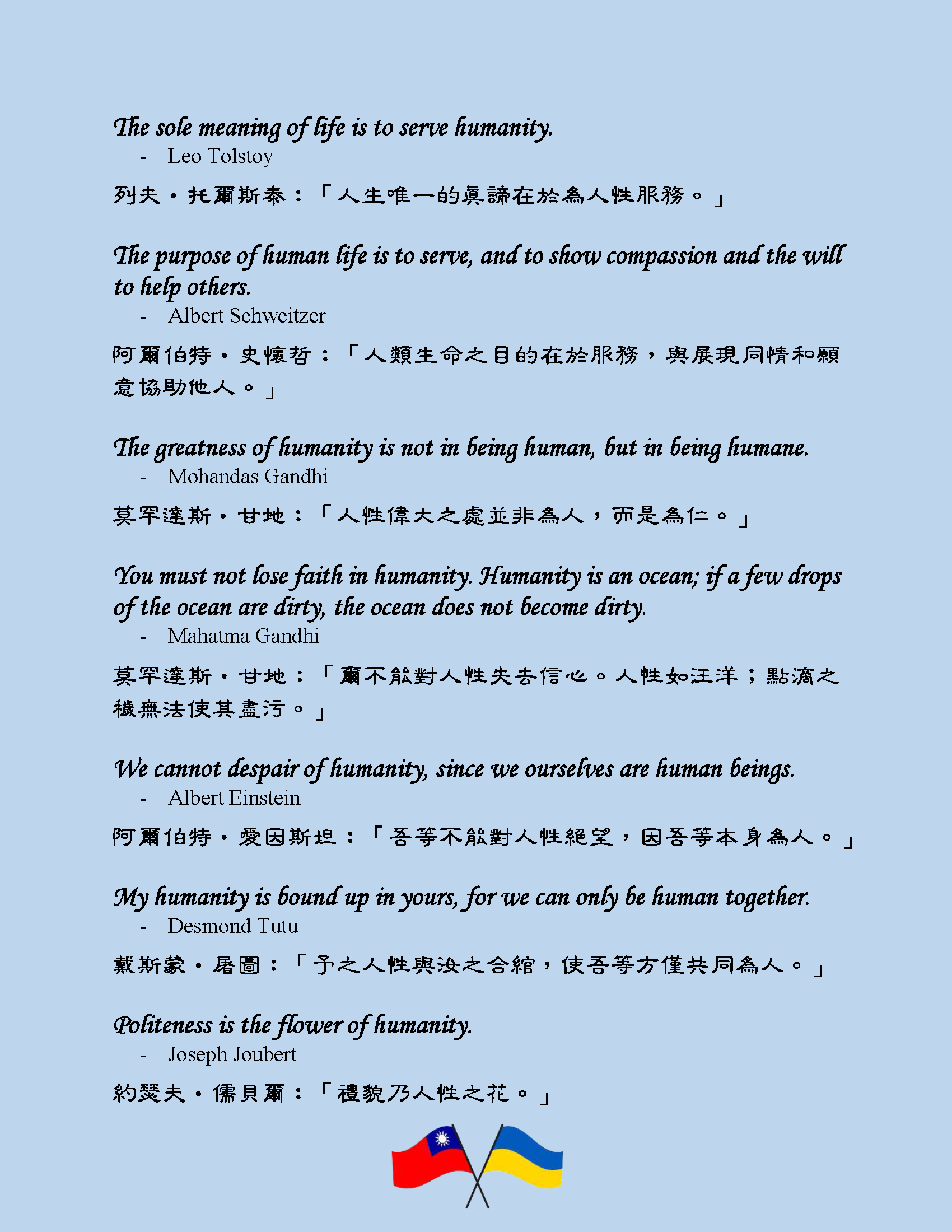 The sole meaning of life is to serve humanity.

- Leo Tolstoy

列夫・托爾斯泰：「人生唯一的真諦在於為人性服務。」

The purpose of human life is to serve, and to show compassion and the will to help others.

- Albert Schweitzer

阿爾伯特・史懷哲：「人類生命之目的在於服務，與展現同情和願意協助他人。」

The greatness of humanity is not in being human, but in being humane.

- Mohandas Gandhi

莫罕達斯・甘地：「人性偉大之處並非為人，而是為仁。」

You must not lose faith in humanity. Humanity is an ocean; if a few drops of the ocean are dirty, the ocean does not become dirty.

- Mahatma Gandhi

莫罕達斯・甘地：「爾不能對人性失去信心。人性如汪洋；點滴之穢無法使其盡污。」

We cannot despair of humanity, since we ourselves are human beings.

- Albert Einstein

阿爾伯特・愛因斯坦：「吾等不能對人性絕望，因吾等本身為人。」

My humanity is bound up in yours, for we can only be human together.

- Desmond Tutu

戴斯蒙・屠圖：「予之人性與汝之合綰，使吾等方僅共同為人。」

Politeness is the flower of humanity.

- Joseph Joubert

約瑟夫・儒貝爾：「禮貌乃人性之花。」